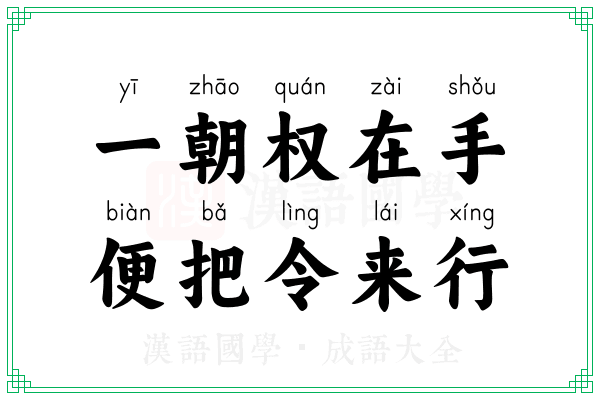 yī zhāo quán zài shǒu
一朝权在手
biàn bǎ lìng lái xíng
便把令来行

漢語國學

漢語國學 · 成語大全